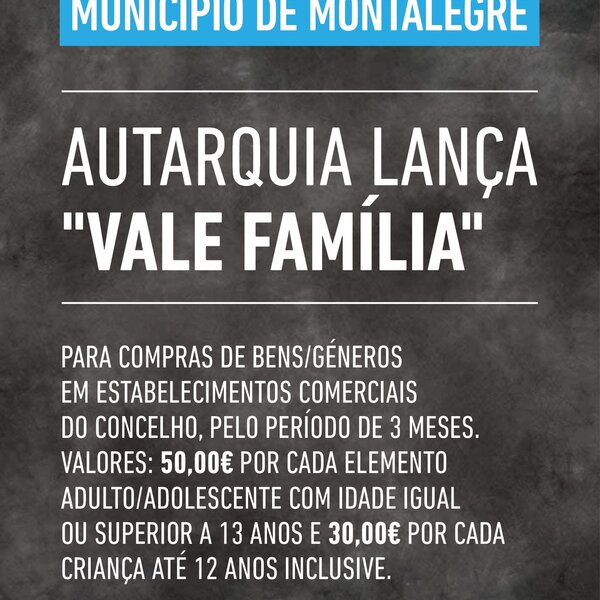 MUNICÍPIO DE MONTALEGRE

AUTARQUIA LANÇA "VALE FAMÍLIA"

PARA COMPRAS DE BENS/GÉNEROS EM ESTABELECIMENTOS COMERCIAIS DO CONCELHO, PELO PERÍODO DE 3 MESES. VALORES: 50,00€ POR CADA ELEMENTO ADULTO/ADOLESCENTE COM IDADE IGUAL OU SUPERIOR A 13 ANOS E 30,00€ POR CADA CRIANÇA ATÉ 12 ANOS INCLUSIVE.